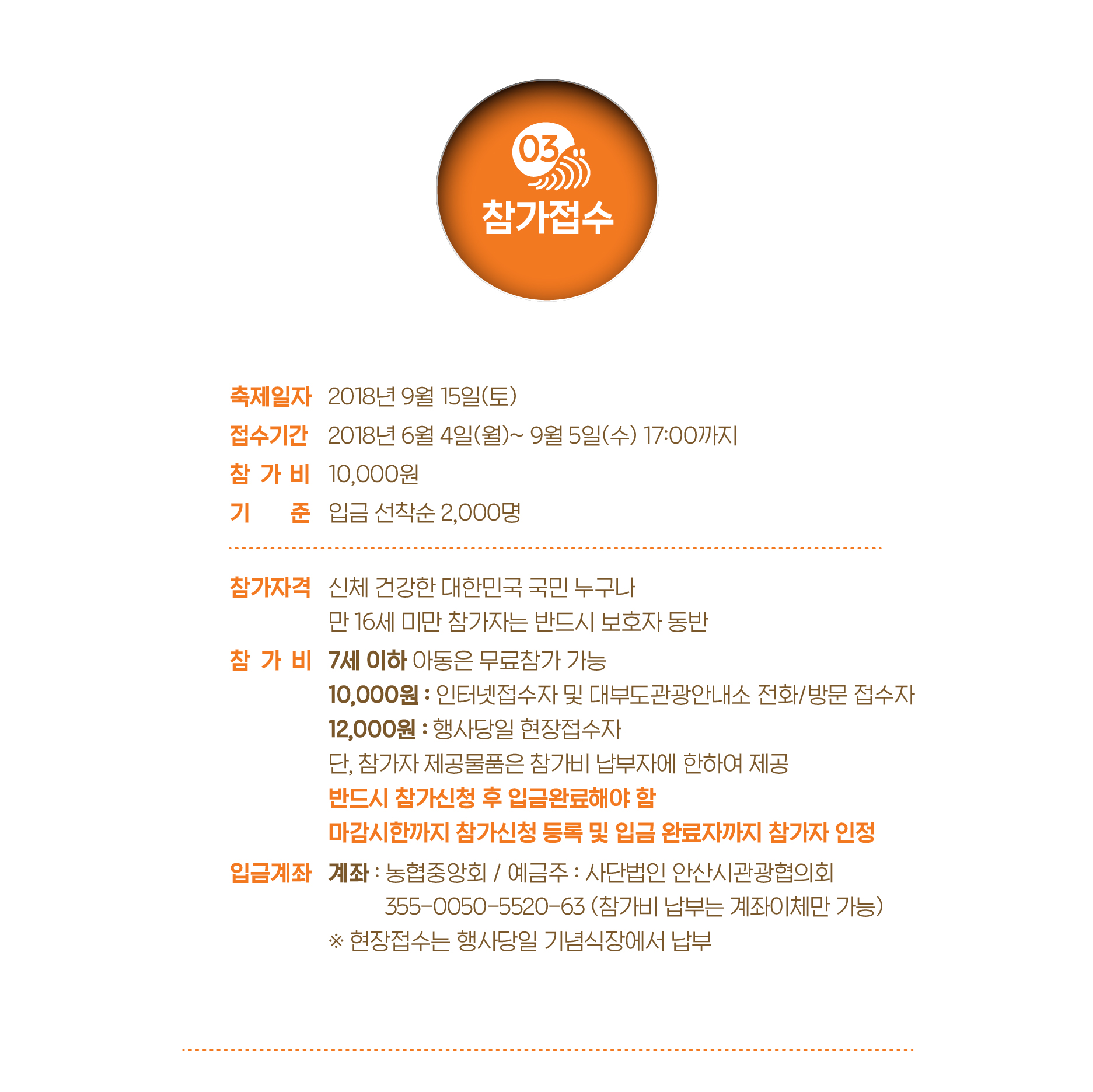 03

참가접수

축제일자 2018년 9월 15일(토)

접수기간 2018년 6월 4일(월)~ 9월 5일(수) 17:00까지

참 가 비 10,000원

기 준 입금 선착순 2,000명

참가자격 신체 건강한 대한민국 국민 누구나
만 16세 미만 참가자는 반드시 보호자 동반

참 가 비 7세 이하 아동은 무료참가 가능
10,000원 : 인터넷접수자 및 대부도관광안내소 전화/방문 접수자
12,000원 : 행사당일 현장접수자
단, 참가자 제공물품은 참가비 납부자에 한하여 제공
반드시 참가신청 후 입금완료해야 함
마감시한까지 참가신청 등록 및 입금 완료자까지 참가자 인정

입금계좌 계좌 : 농협중앙회 / 예금주 : 사단법인 안산시관광협의회
355-0050-5520-63 (참가비 납부는 계좌이체만 가능)
※ 현장접수는 행사당일 기념식장에서 납부